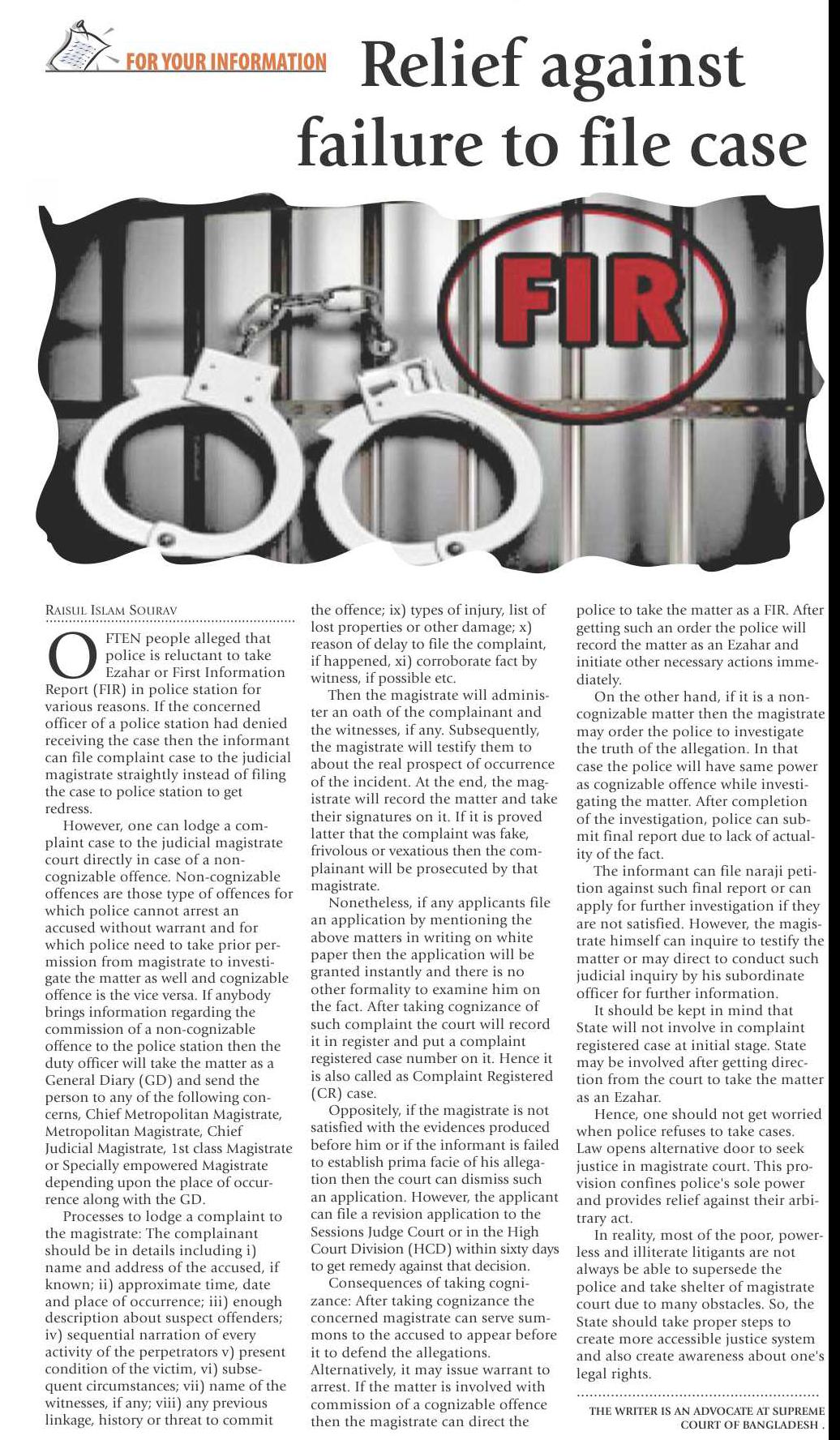 FOR YOUR INFORMATION

Relief against failure to file case

FIR

RAISUL ISLAM SOURAV

OFTEN people alleged that police is reluctant to take Ezahar or First Information Report (FIR) in police station for various reasons. If the concerned officer of a police station had denied receiving the case then the informant can file complaint case to the judicial magistrate straightly instead of filing the case to police station to get redress.

However, one can lodge a complaint case to the judicial magistrate court directly in case of a non-cognizable offence. Non-cognizable offences are those type of offences for which police cannot arrest an accused without warrant and for which police need to take prior permission from magistrate to investigate the matter as well and cognizable offence is the vice versa. If anybody brings information regarding the commission of a non-cognizable offence to the police station then the duty officer will take the matter as a General Diary (GD) and send the person to any of the following concerns, Chief Metropolitan Magistrate, Metropolitan Magistrate, Chief Judicial Magistrate, 1st class Magistrate or Specially empowered Magistrate depending upon the place of occurrence along with the GD.

Processes to lodge a complaint to the magistrate: The complainant should be in details including i) name and address of the accused, if known; ii) approximate time, date and place of occurrence; iii) enough description about suspect offenders; iv) sequential narration of every activity of the perpetrators v) present condition of the victim, vi) subsequent circumstances; vii) name of the witnesses, if any; viii) any previous linkage, history or threat to commit the offence; ix) types of injury, list of lost properties or other damage; x) reason of delay to file the complaint, if happened, xi) corroborate fact by witness, if possible etc.

Then the magistrate will administer an oath of the complainant and the witnesses, if any. Subsequently, the magistrate will testify them to about the real prospect of occurrence of the incident. At the end, the magistrate will record the matter and take their signatures on it. If it is proved latter that the complaint was fake, frivolous or vexatious then the complainant will be prosecuted by that magistrate.

Nonetheless, if any applicants file an application by mentioning the above matters in writing on white paper then the application will be granted instantly and there is no other formality to examine him on the fact. After taking cognizance of such complaint the court will record it in register and put a complaint registered case number on it. Hence it is also called as Complaint Registered (CR) case.

Oppositely, if the magistrate is not satisfied with the evidences produced before him or if the informant is failed to establish prima facie of his allegation then the court can dismiss such an application. However, the applicant can file a revision application to the Sessions Judge Court or in the High Court Division (HCD) within sixty days to get remedy against that decision.

Consequences of taking cognizance: After taking cognizance the concerned magistrate can serve summons to the accused to appear before it to defend the allegations. Alternatively, it may issue warrant to arrest. If the matter is involved with commission of a cognizable offence then the magistrate can direct the police to take the matter as a FIR. After getting such an order the police will record the matter as an Ezahar and initiate other necessary actions immediately.

On the other hand, if it is a non-cognizable matter then the magistrate may order the police to investigate the truth of the allegation. In that case the police will have same power as cognizable offence while investigating the matter. After completion of the investigation, police can submit final report due to lack of actuality of the fact.

The informant can file naraji petition against such final report or can apply for further investigation if they are not satisfied. However, the magistrate himself can inquire to testify the matter or may direct to conduct such judicial inquiry by his subordinate officer for further information.

It should be kept in mind that State will not involve in complaint registered case at initial stage. State may be involved after getting direction from the court to take the matter as an Ezahar.

Hence, one should not get worried when police refuses to take cases. Law opens alternative door to seek justice in magistrate court. This provision confines police's sole power and provides relief against their arbitrary act.

In reality, most of the poor, powerless and illiterate litigants are not always be able to supersede the police and take shelter of magistrate court due to many obstacles. So, the State should take proper steps to create more accessible justice system and also create awareness about one's legal rights.

THE WRITER IS AN ADVOCATE AT SUPREME COURT OF BANGLADESH .